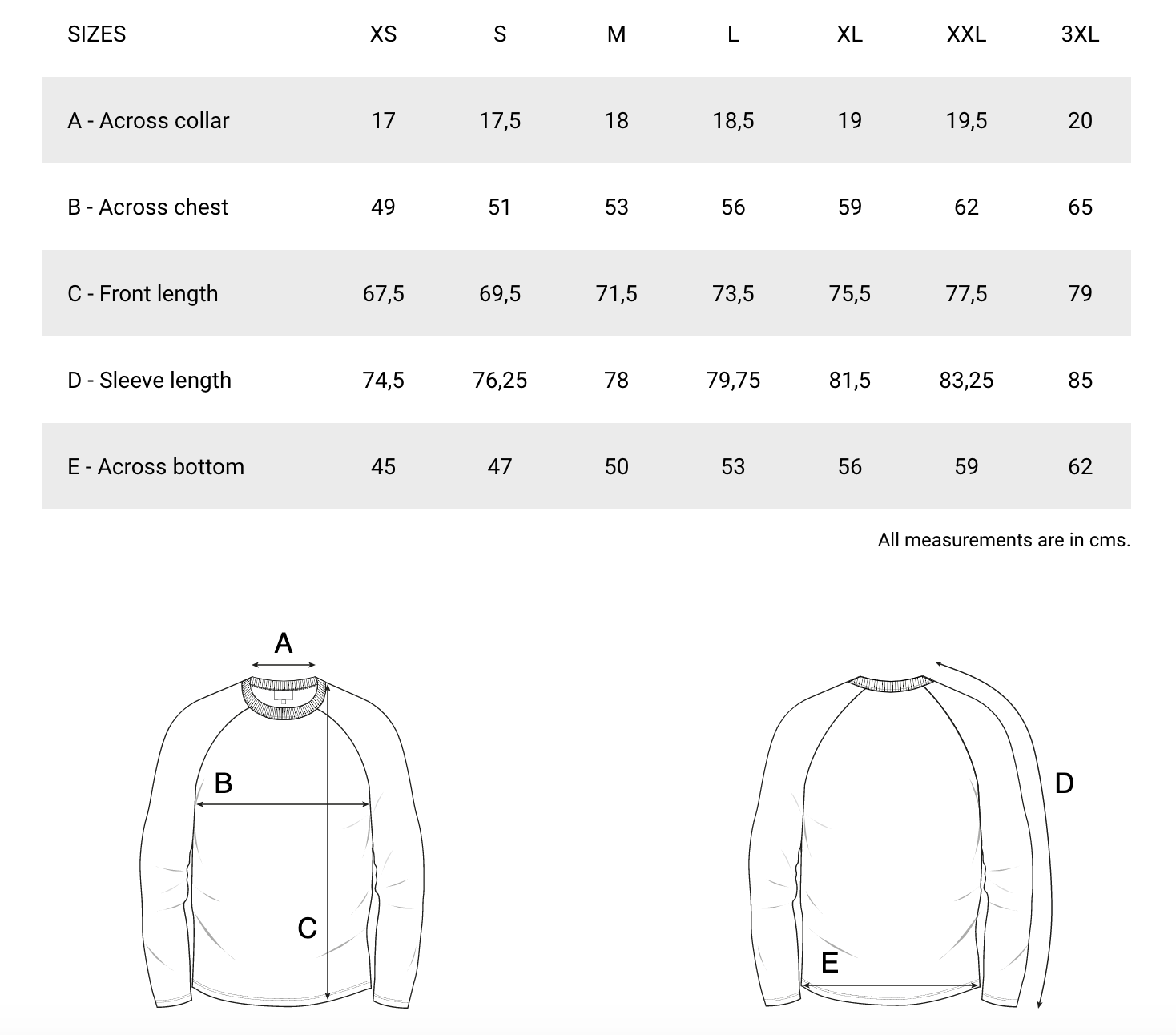 | SIZES | XS | S | M | L | XL | XXL | 3XL |
|---|---|---|---|---|---|---|---|
| A - Across collar | 17 | 17,5 | 18 | 18,5 | 19 | 19,5 | 20 |
| B - Across chest | 49 | 51 | 53 | 56 | 59 | 62 | 65 |
| C - Front length | 67,5 | 69,5 | 71,5 | 73,5 | 75,5 | 77,5 | 79 |
| D - Sleeve length | 74,5 | 76,25 | 78 | 79,75 | 81,5 | 83,25 | 85 |
| E - Across bottom | 45 | 47 | 50 | 53 | 56 | 59 | 62 |

All measurements are in cms.

A
B
C

D
E